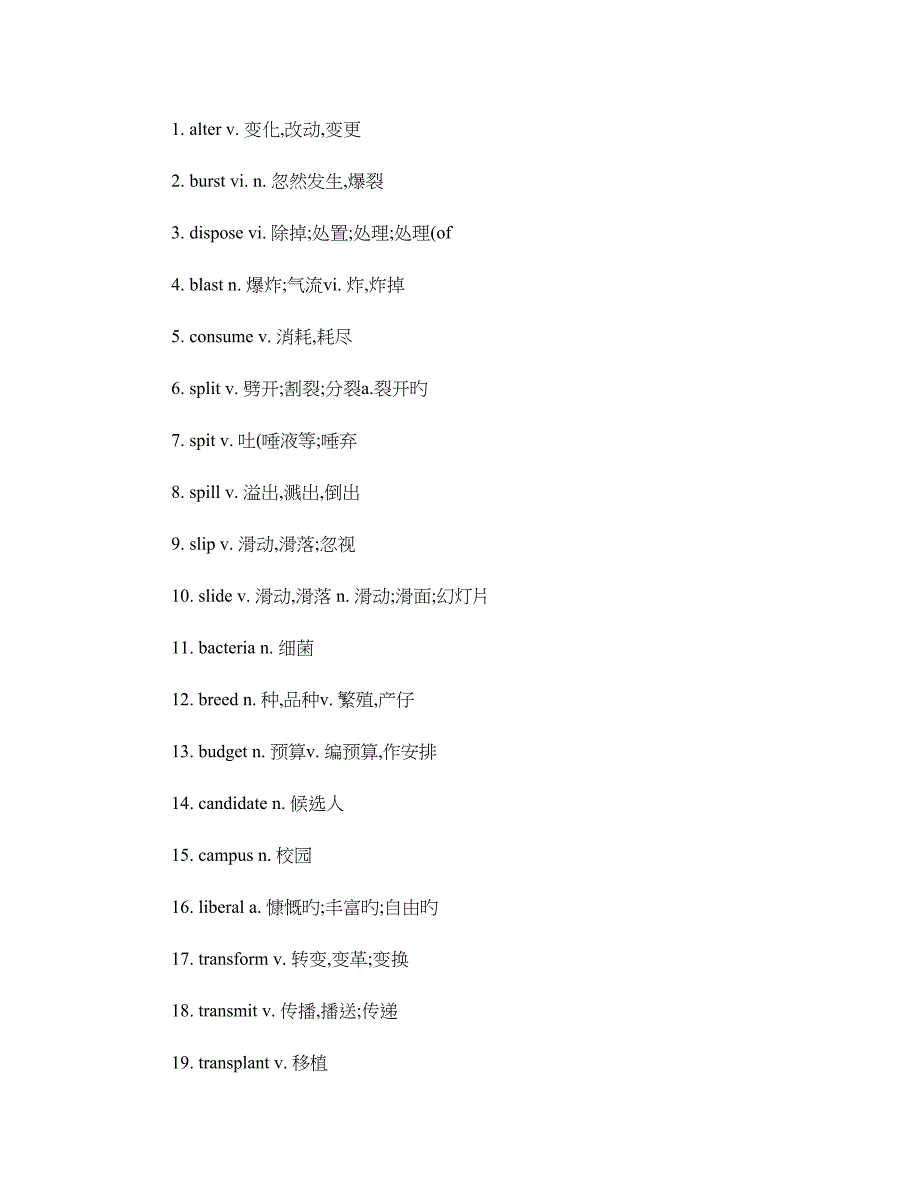 1. alter v. 变化,改动,变更

2. burst vi. n. 忽然发生,爆裂

3. dispose vi. 除掉;处置;处理;处理(of

4. blast n. 爆炸;气流vi. 炸,炸掉

5. consume v. 消耗,耗尽

6. split v. 劈开;割裂;分裂a.裂开旳

7. spit v. 吐(唾液等;唾弃

8. spill v. 溢出,溅出,倒出

9. slip v. 滑动,滑落;忽视

10. slide v. 滑动,滑落 n. 滑动;滑面;幻灯片

11. bacteria n. 细菌

12. breed n. 种,品种v. 繁殖,产仔

13. budget n. 预算v. 编预算,作安排

14. candidate n. 候选人

15. campus n. 校园

16. liberal a. 慷慨旳;丰富旳;自由旳

17. transform v. 转变,变革;变换

18. transmit v. 传播,播送;传递

19. transplant v. 移植